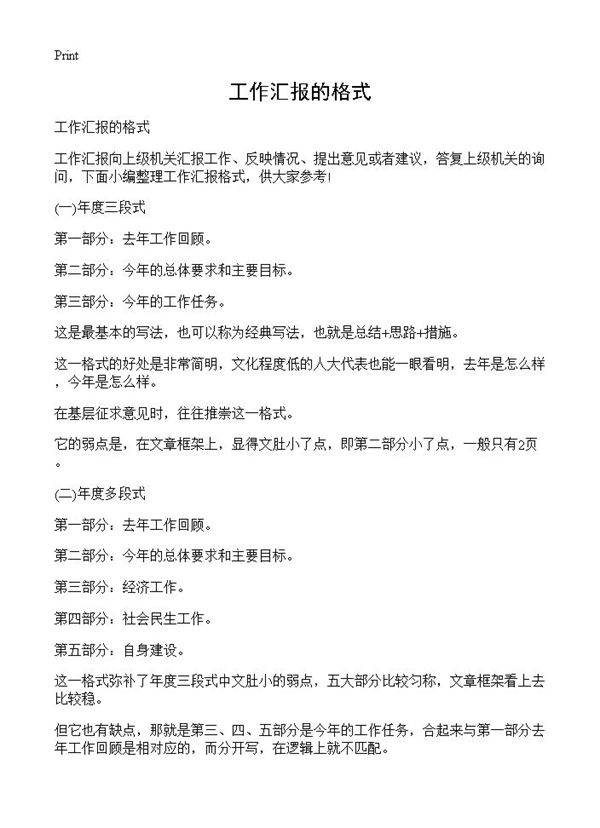 Print

工作汇报的格式

工作汇报的格式

工作汇报向上级机关汇报工作、反映情况、提出意见或者建议，答复上级机关的询问，下面小编整理工作汇报格式，供大家参考!

(一)年度三段式

第一部分：去年工作回顾。

第二部分：今年的总体要求和主要目标。

第三部分：今年的工作任务。

这是最基本的写法，也可以称为经典写法，也就是总结+思路+措施。

这一格式的好处是非常简明，文化程度低的人大代表也能一眼看明，去年是怎么样，今年是怎么样。

在基层征求意见时，往往推崇这一格式。

它的弱点是，在文章框架上，显得文肚小了点，即第二部分小了点，一般只有2页。

(二)年度多段式

第一部分：去年工作回顾。

第二部分：今年的总体要求和主要目标。

第三部分：经济工作。

第四部分：社会民生工作。

第五部分：自身建设。

这一格式弥补了年度三段式中文肚小的弱点，五大部分比较匀称，文章框架看上去比较稳。

但它也有缺点，那就是第三、四、五部分是今年的工作任务，合起来与第一部分去年工作回顾是相对应的，而分开写，在逻辑上就不匹配。